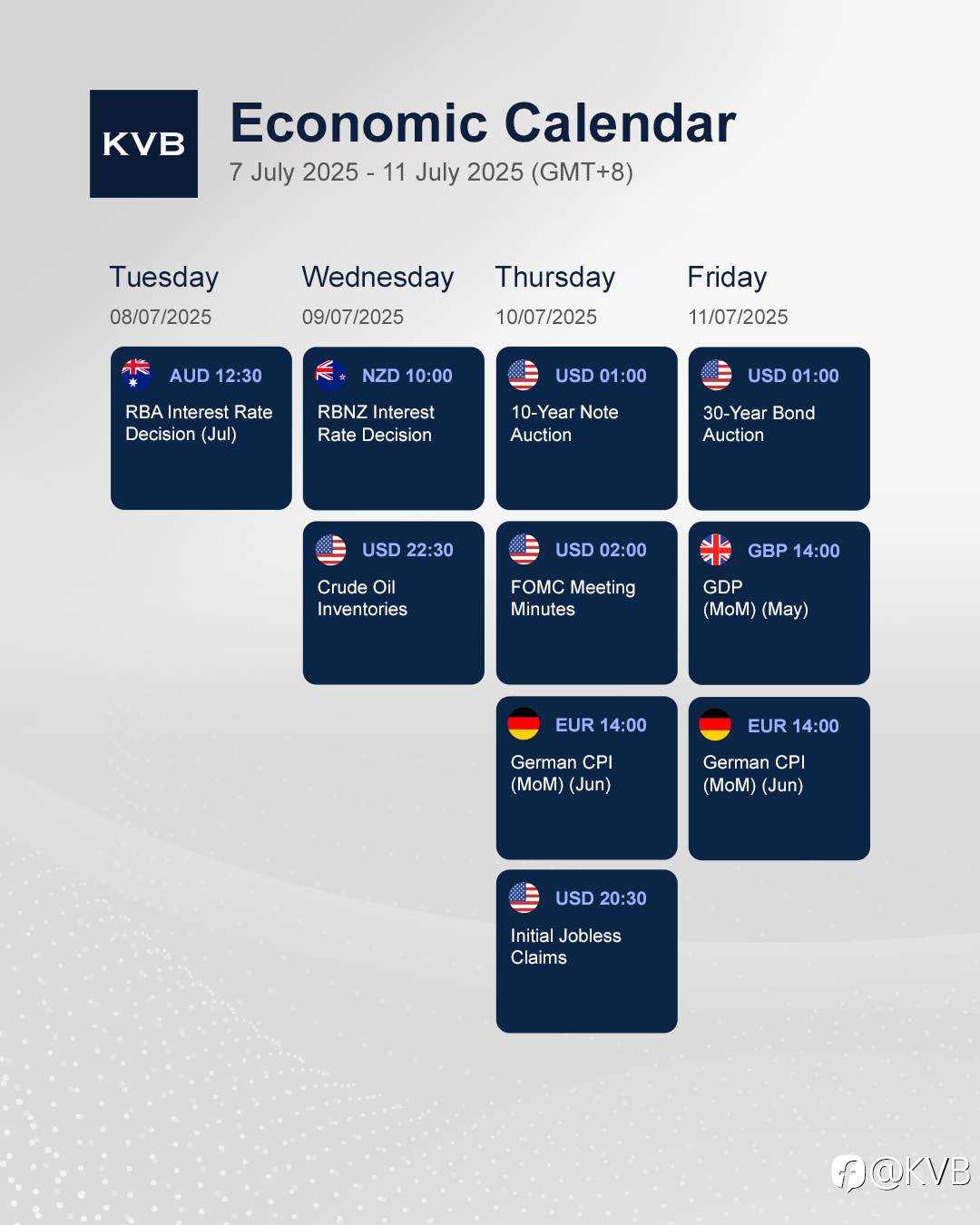 KVB

Economic Calendar
7 July 2025 - 11 July 2025 (GMT+8)

Tuesday
08/07/2025

AUD 12:30
RBA Interest Rate Decision (Jul)

Wednesday
09/07/2025

NZD 10:00
RBNZ Interest Rate Decision

USD 22:30
Crude Oil Inventories

Thursday
10/07/2025

USD 01:00
10-Year Note Auction

USD 02:00
FOMC Meeting Minutes

EUR 14:00
German CPI (MoM) (Jun)

USD 20:30
Initial Jobless Claims

Friday
11/07/2025

USD 01:00
30-Year Bond Auction

GBP 14:00
GDP (MoM) (May)

EUR 14:00
German CPI (MoM) (Jun)

@KVB